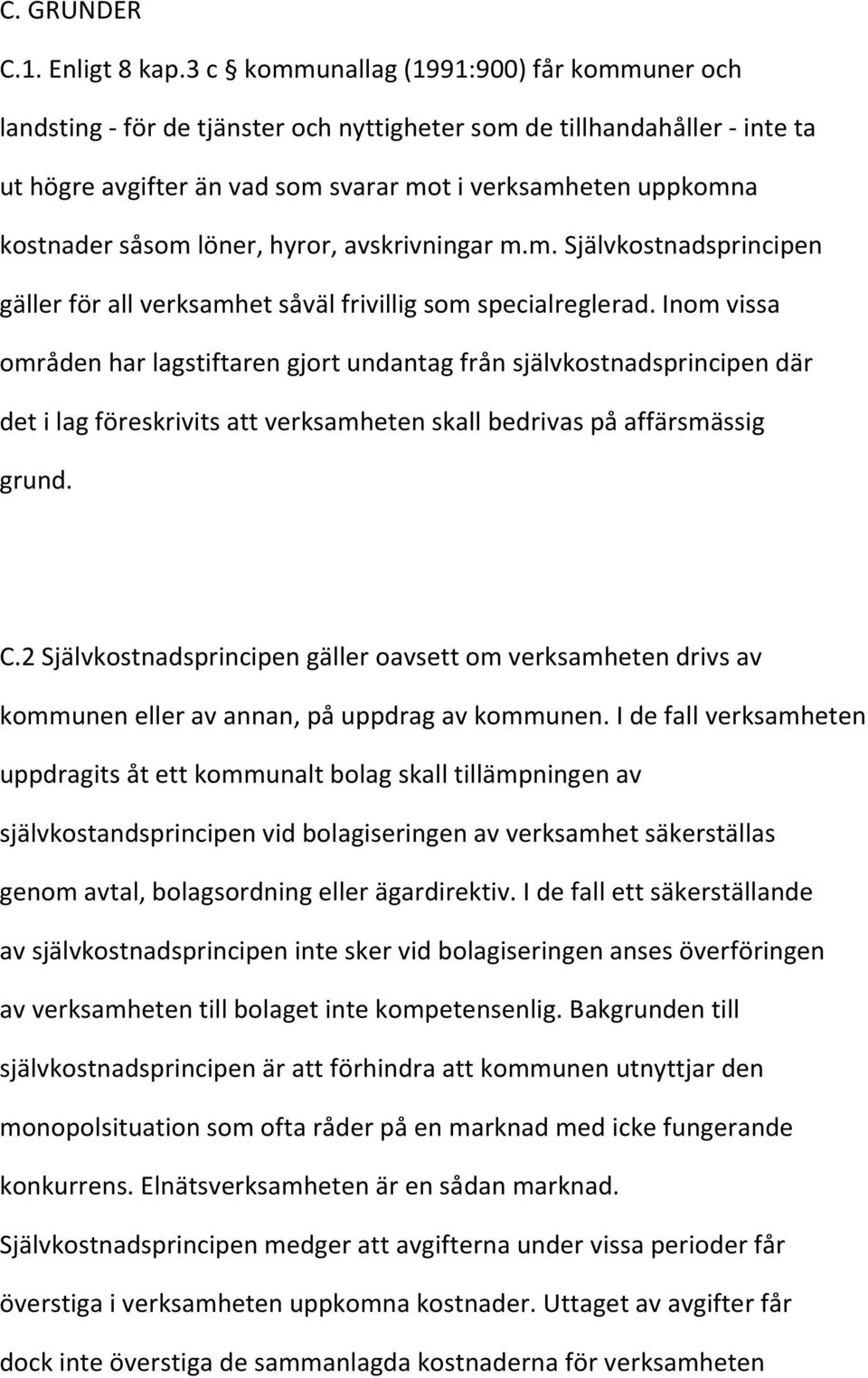 C. GRUNDER

C.1. Enligt 8 kap.3 c § kommunallag (1991:900) får kommuner och landsting - för de tjänster och nyttigheter som de tillhandahåller - inte ta ut högre avgifter än vad som svarar mot i verksamheten uppkomna kostnader såsom löner, hyror, avskrivningar m.m. Självkostnadsprincipen gäller för all verksamhet såväl frivillig som specialreglerad. Inom vissa områden har lagstiftaren gjort undantag från självkostnadsprincipen där det i lag föreskrivits att verksamheten skall bedrivas på affärsmässig grund.

C.2 Självkostnadsprincipen gäller oavsett om verksamheten drivs av kommunen eller av annan, på uppdrag av kommunen. I de fall verksamheten uppdragits åt ett kommunalt bolag skall tillämpningen av självkostandsprincipen vid bolagiseringen av verksamhet säkerställas genom avtal, bolagsordning eller ägardirektiv. I de fall ett säkerställande av självkostnadsprincipen inte sker vid bolagiseringen anses överföringen av verksamheten till bolaget inte kompetensenlig. Bakgrunden till självkostnadsprincipen är att förhindra att kommunen utnyttjar den monopolsituation som ofta råder på en marknad med icke fungerande konkurrens. Elnätsverksamheten är en sådan marknad. Självkostnadsprincipen medger att avgifterna under vissa perioder får överstiga i verksamheten uppkomna kostnader. Uttaget av avgifter får dock inte överstiga de sammanlagda kostnaderna för verksamheten